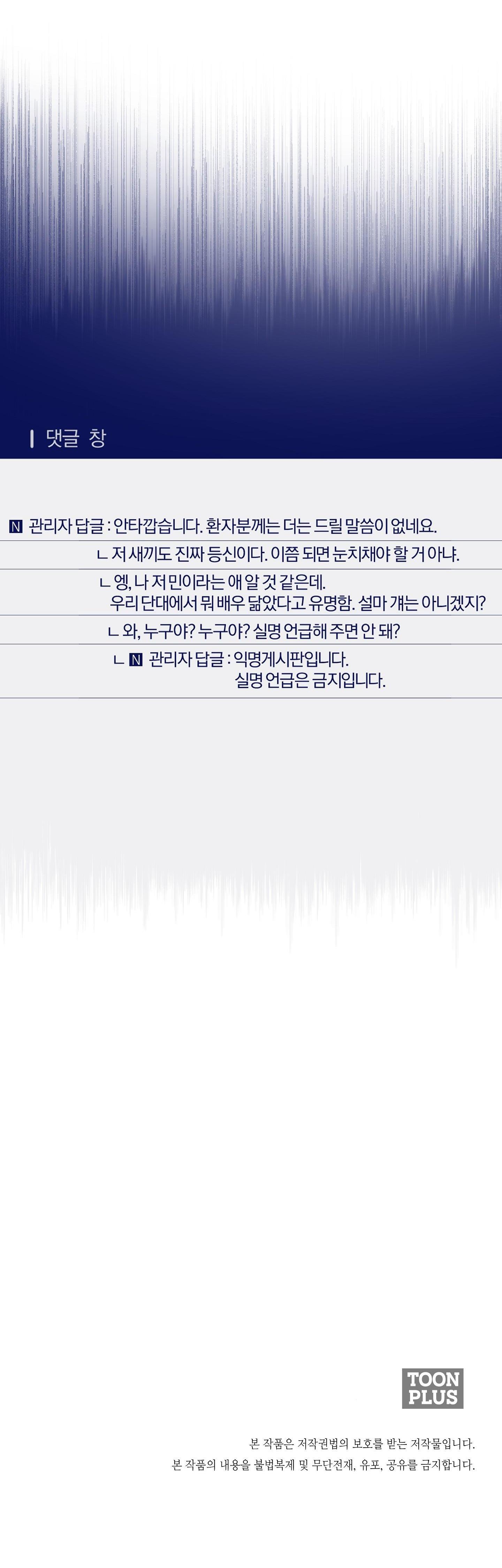 댓글 창

N 관리자 답글 : 안타깝습니다. 환자분께는 더는 드릴 말씀이 없네요.

ㄴ 저 새끼도 진짜 등신이다. 이쯤 되면 눈치채야 할 거 아냐.

ㄴ 엥, 나 저 민이라는 애 알 것 같은데.
우리 단대에서 뭐 배우 닮았다고 유명함. 설마 걔는 아니겠지?

ㄴ 와, 누구야? 누구야? 실명 언급해 주면 안 돼?

ㄴ N 관리자 답글 : 익명게시판입니다.
실명 언급은 금지입니다.

TOON
PLUS

본 작품은 저작권법의 보호를 받는 저작물입니다.
본 작품의 내용을 불법복제 및 무단전재, 유포, 공유를 금지합니다.